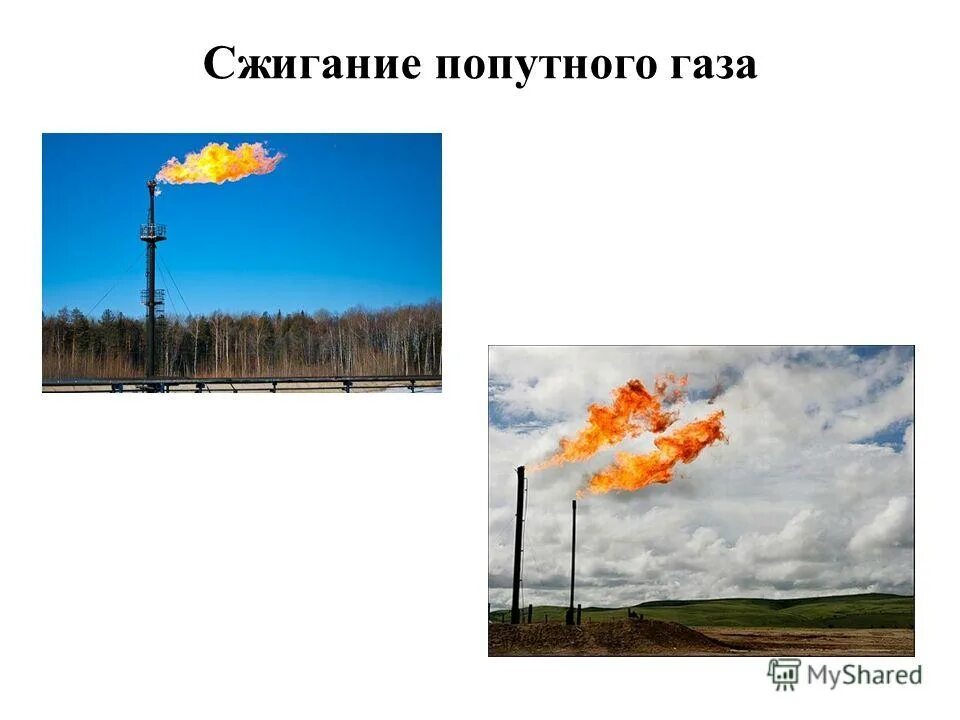 Сжигание попутного газа

MyShared